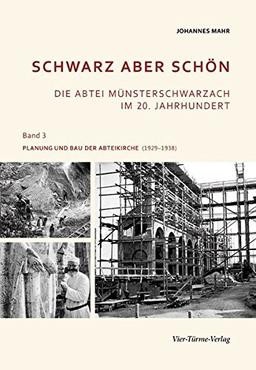 JOHANNES MAHR

SCHWARZ ABER SCHÖN

DIE ABTEI MÜNSTERSCHWARZACH IM 20. JAHRHUNDERT

Band 3

PLANUNG UND BAU DER ABTEIKIRCHE (1929–1938)

Vier-Türme-Verlag